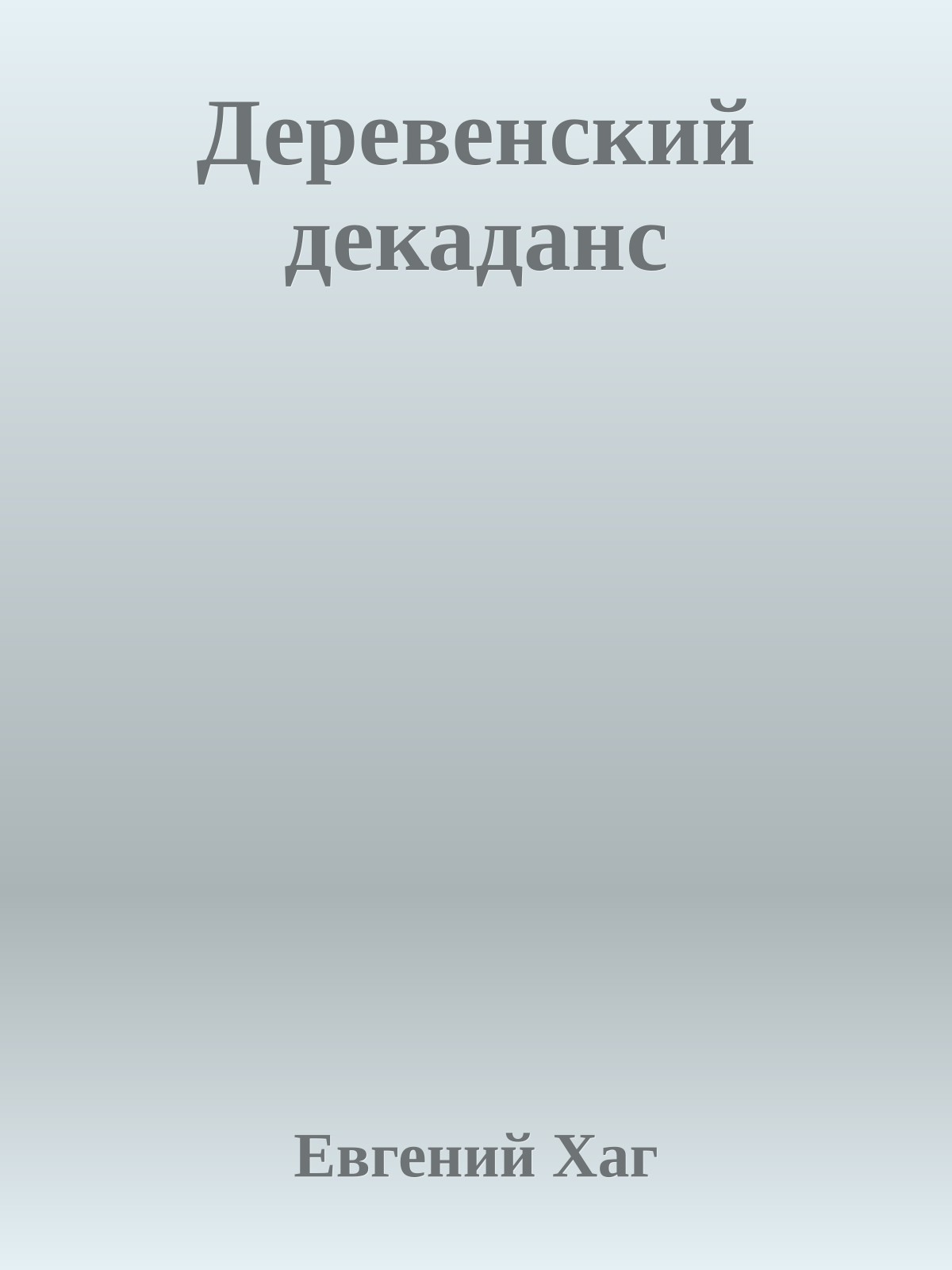 Деревенский декаданс

Евгений Хаг